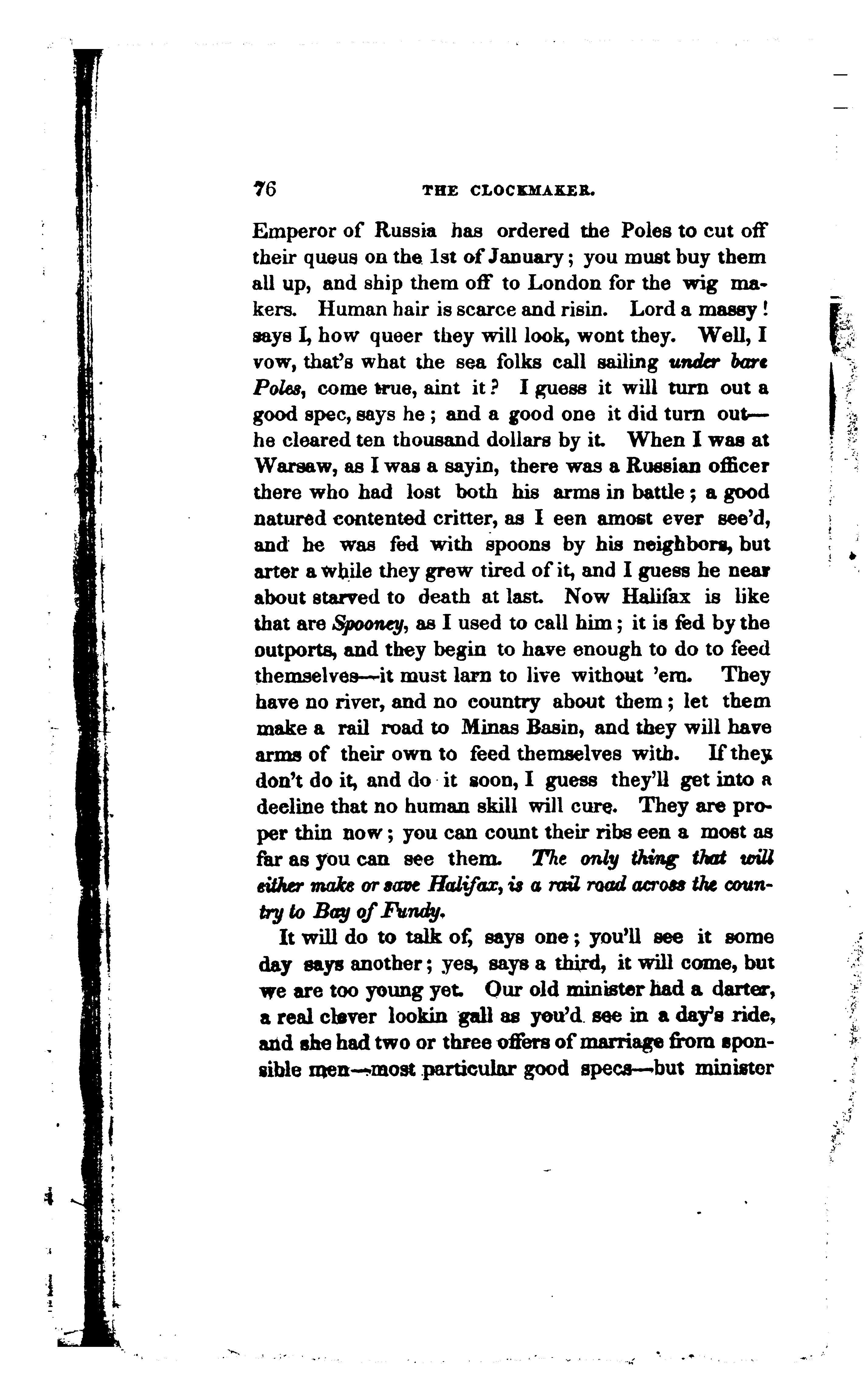 76 THE CLOCKMAKER.

Emperor of Russia has ordered the Poles to cut off their queus on the 1st of January; you must buy them all up, and ship them off to London for the wig makers. Human hair is scarce and risin. Lord a massy! says I, how queer they will look, wont they. Well, I vow, that's what the sea folks call sailing under bare Poles, come true, aint it? I guess it will turn out a good spec, says he; and a good one it did turn out—he cleared ten thousand dollars by it. When I was at Warsaw, as I was a sayin, there was a Russian officer there who had lost both his arms in battle; a good natured contented critter, as I een amost ever see'd, and he was fed with spoons by his neighbors, but arter a while they grew tired of it, and I guess he near about starved to death at last. Now Halifax is like that are Spooney, as I used to call him; it is fed by the outports, and they begin to have enough to do to feed themselves—it must larn to live without 'em. They have no river, and no country about them; let them make a rail road to Minas Basin, and they will have arms of their own to feed themselves with. If they don't do it, and do it soon, I guess they'll get into a decline that no human skill will cure. They are proper thin now; you can count their ribs een a most as far as you can see them. The only thing that will either make or save Halifax, is a rail road across the country to Bay of Fundy.

It will do to talk of, says one; you'll see it some day says another; yes, says a third, it will come, but we are too young yet. Our old minister had a darter, a real clever lookin gall as you'd see in a day's ride, and she had two or three offers of marriage from sponsible men—most particular good specs—but minister